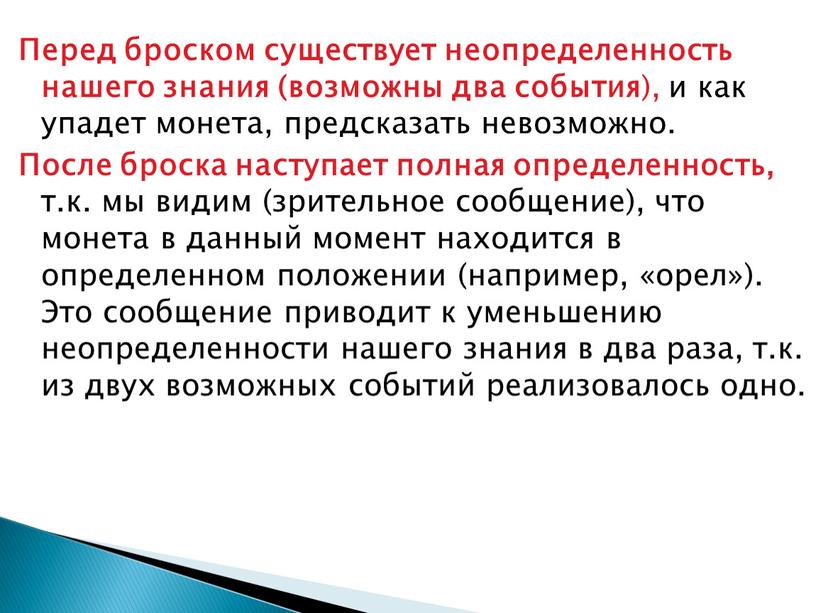 Перед броском существует неопределенность нашего знания (возможны два события), и как упадет монета, предсказать невозможно.

После броска наступает полная определенность, т.к. мы видим (зрительное сообщение), что монета в данный момент находится в определенном положении (например, «орел»). Это сообщение приводит к уменьшению неопределенности нашего знания в два раза, т.к. из двух возможных событий реализовалось одно.